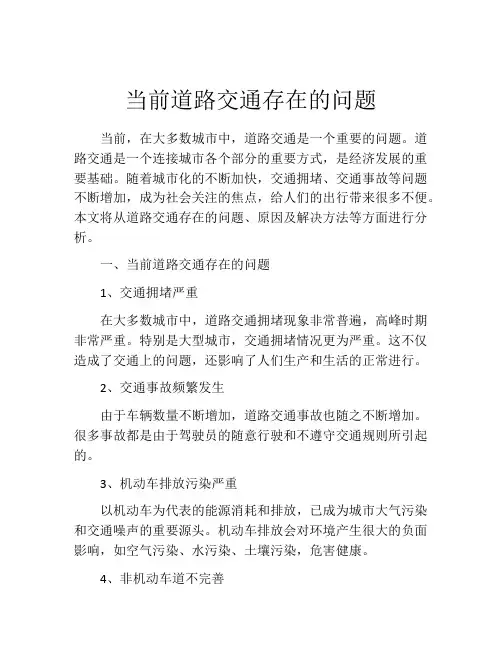 当前道路交通存在的问题

当前，在大多数城市中，道路交通是一个重要的问题。道路交通是一个连接城市各个部分的重要方式，是经济发展的重要基础。随着城市化的不断加快，交通拥堵、交通事故等问题不断增加，成为社会关注的焦点，给人们的出行带来很多不便。本文将从道路交通存在的问题、原因及解决方法等方面进行分析。

一、当前道路交通存在的问题

1、交通拥堵严重

在大多数城市中，道路交通拥堵现象非常普遍，高峰时期非常严重。特别是大型城市，交通拥堵情况更为严重。这不仅造成了交通上的问题，还影响了人们生产和生活的正常进行。

2、交通事故频繁发生

由于车辆数量不断增加，道路交通事故也随之不断增加。很多事故都是由于驾驶员的随意行驶和不遵守交通规则所引起的。

3、机动车排放污染严重

以机动车为代表的能源消耗和排放，已成为城市大气污染和交通噪声的重要源头。机动车排放会对环境产生很大的负面影响，如空气污染、水污染、土壤污染，危害健康。

4、非机动车道不完善